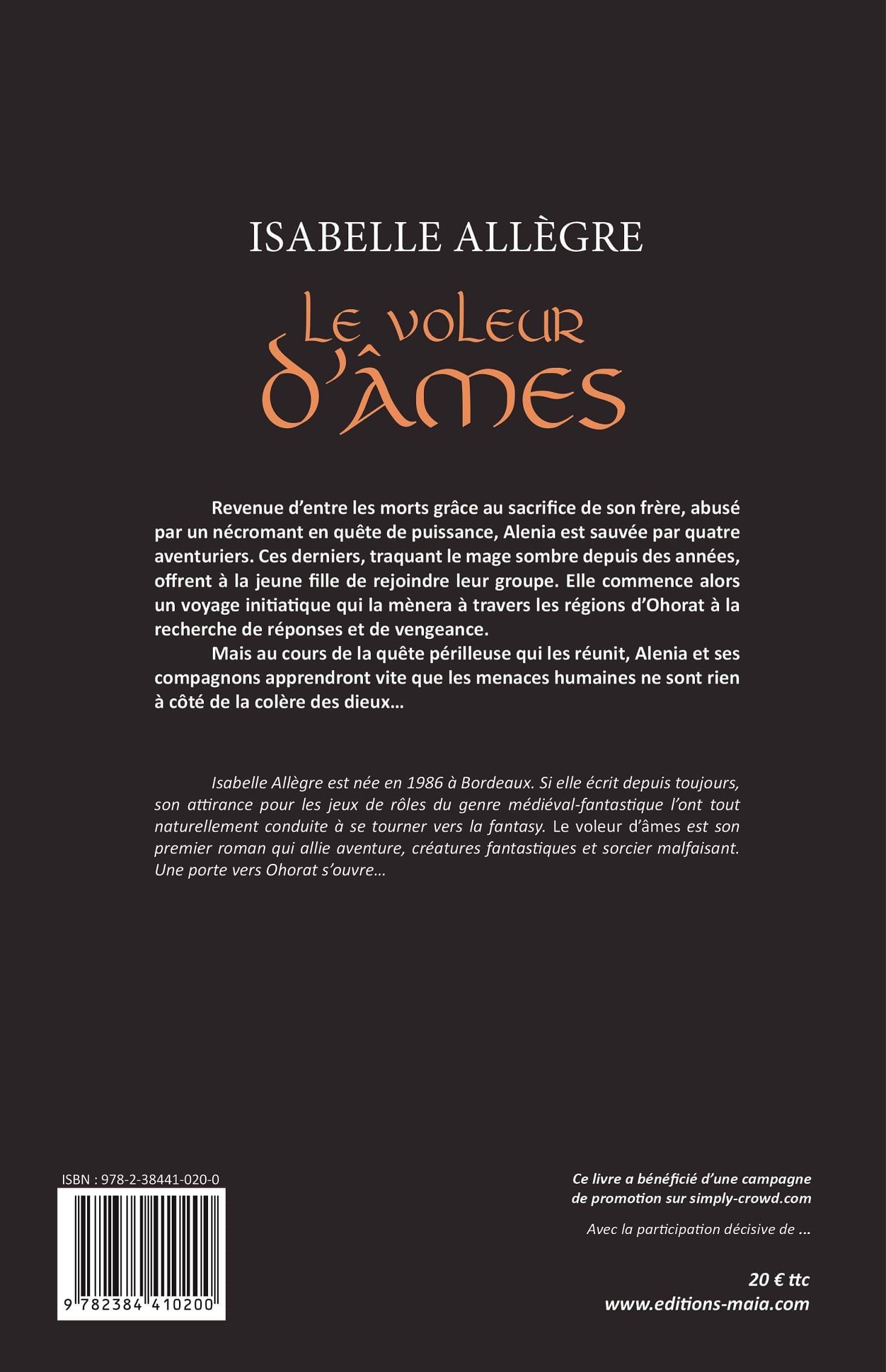 ISABELLE ALLÈGRE

Le voleur d'âmes

Revenue d'entre les morts grâce au sacrifice de son frère, abusé par un nécromant en quête de puissance, Alenia est sauvée par quatre aventuriers. Ces derniers, traquant le mage sombre depuis des années, offrent à la jeune fille de rejoindre leur groupe. Elle commence alors un voyage initiatique qui la mènera à travers les régions d'Ohorat à la recherche de réponses et de vengeance.

Mais au cours de la quête périlleuse qui les réunit, Alenia et ses compagnons apprendront vite que les menaces humaines ne sont rien à côté de la colère des dieux…

Isabelle Allègre est née en 1986 à Bordeaux. Si elle écrit depuis toujours, son attirance pour les jeux de rôles du genre médiéval-fantastique l'ont tout naturellement conduite à se tourner vers la fantasy. Le voleur d'âmes est son premier roman qui allie aventure, créatures fantastiques et sorcier malfaisant. Une porte vers Ohorat s'ouvre…

ISBN : 978-2-38441-020-0

9 782384 410200

Ce livre a bénéficié d'une campagne de promotion sur simply-crowd.com

Avec la participation décisive de ...

20 € ttc
www.editions-maia.com